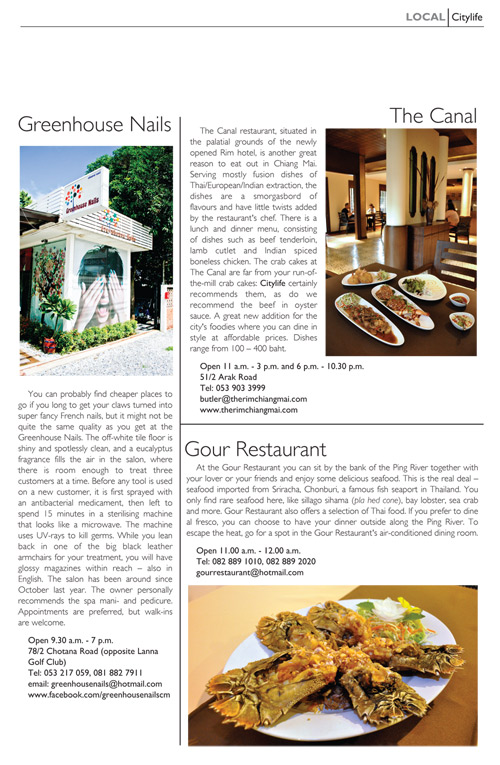 LOCAL | Citylife

Greenhouse Nails

Greenhouse Nails

You can probably find cheaper places to go if you long to get your claws turned into super fancy French nails, but it might not be quite the same quality as you get at the Greenhouse Nails. The off-white tile floor is shiny and spotlessly clean, and a eucalyptus fragrance fills the air in the salon, where there is room enough to treat three customers at a time. Before any tool is used on a new customer, it is first sprayed with an antibacterial medicament, then left to spend 15 minutes in a sterilising machine that looks like a microwave. The machine uses UV-rays to kill germs. While you lean back in one of the big black leather armchairs for your treatment, you will have glossy magazines within reach – also in English. The salon has been around since October last year. The owner personally recommends the spa mani- and pedicure. Appointments are preferred, but walk-ins are welcome.

Open 9.30 a.m. - 7 p.m.
78/2 Chotana Road (opposite Lanna Golf Club)
Tel: 053 217 059, 081 882 7911
email: greenhousenails@hotmail.com
www.facebook.com/greenhousenailscm

The Canal

The Canal restaurant, situated in the palatial grounds of the newly opened Rim hotel, is another great reason to eat out in Chiang Mai. Serving mostly fusion dishes of Thai/European/Indian extraction, the dishes are a smorgasbord of flavours and have little twists added by the restaurant's chef. There is a lunch and dinner menu, consisting of dishes such as beef tenderloin, lamb cutlet and Indian spiced boneless chicken. The crab cakes at The Canal are far from your run-of-the-mill crab cakes: Citylife certainly recommends them, as do we recommend the beef in oyster sauce. A great new addition for the city's foodies where you can dine in style at affordable prices. Dishes range from 100 – 400 baht.

Open 11 a.m. - 3 p.m. and 6 p.m. - 10.30 p.m.
51/2 Arak Road
Tel: 053 903 3999
butler@therimchiangmai.com
www.therimchiangmai.com

Gour Restaurant

At the Gour Restaurant you can sit by the bank of the Ping River together with your lover or your friends and enjoy some delicious seafood. This is the real deal – seafood imported from Sriracha, Chonburi, a famous fish seaport in Thailand. You only find rare seafood here, like sillago sihama (pla hed cone), bay lobster, sea crab and more. Gour Restaurant also offers a selection of Thai food. If you prefer to dine al fresco, you can choose to have your dinner outside along the Ping River. To escape the heat, go for a spot in the Gour Restaurant's air-conditioned dining room.

Open 11.00 a.m. - 12.00 a.m.
Tel: 082 889 1010, 082 889 2020
gourrestaurant@hotmail.com